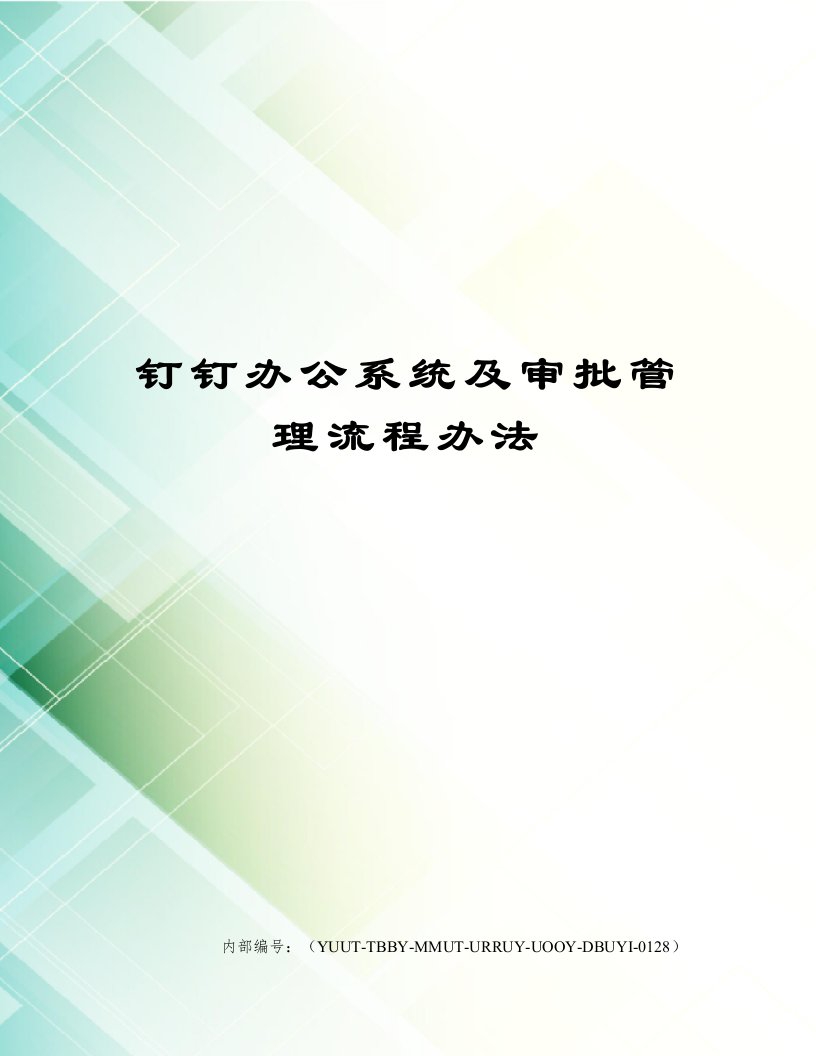 钉钉办公系统及审批管理流程办法

内部编号：（YUUT-TBBY-MMUT-URRUY-UOOY-DBUYI-0128）